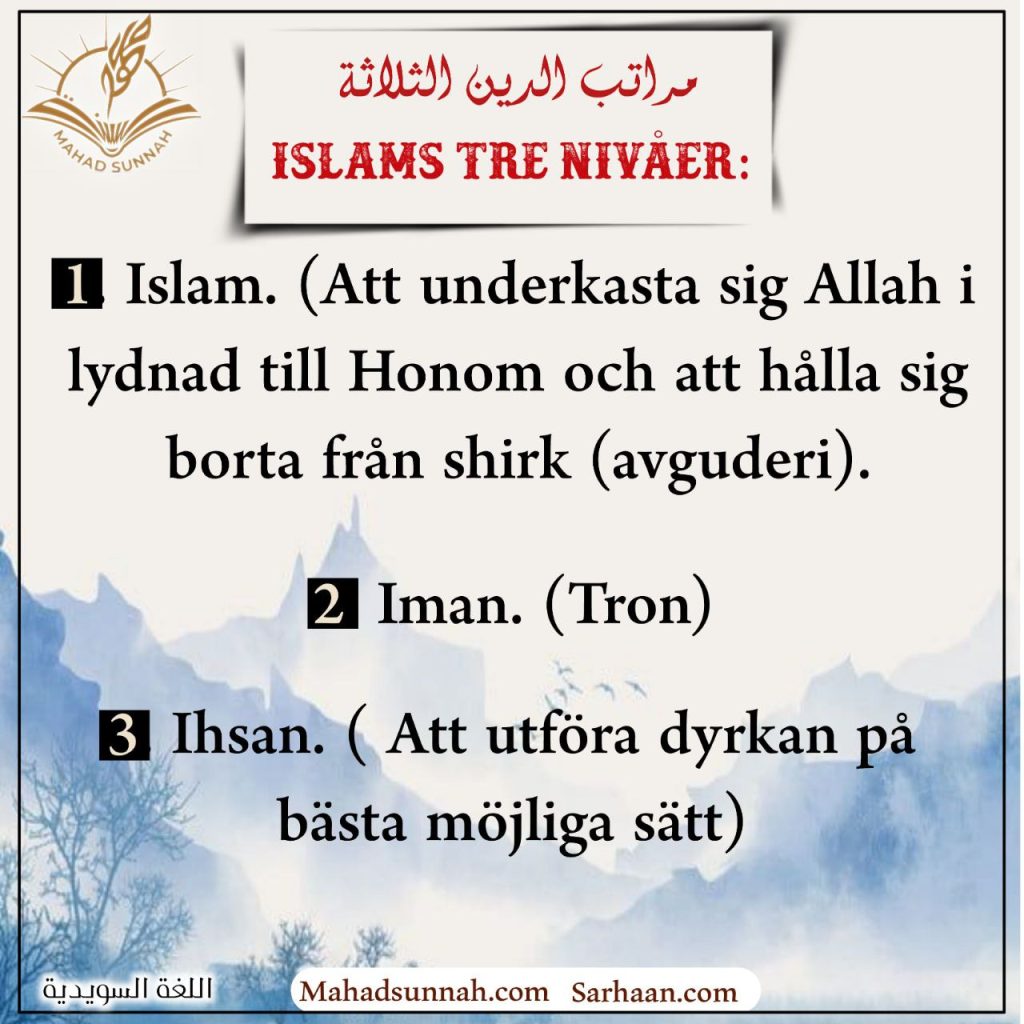 MAHAD SUNNAH

مراتب الدين الثلاثة
ISLAMS TRE NIVÅER:

1. Islam. (Att underkasta sig Allah i lydnad till Honom och att hålla sig borta från shirk (avguderi).

2 Iman. (Tron)

3. Ihsan. ( Att utföra dyrkan på bästa möjliga sätt)

اللغة السويدية

Mahadsunnah.com Sarhaan.com